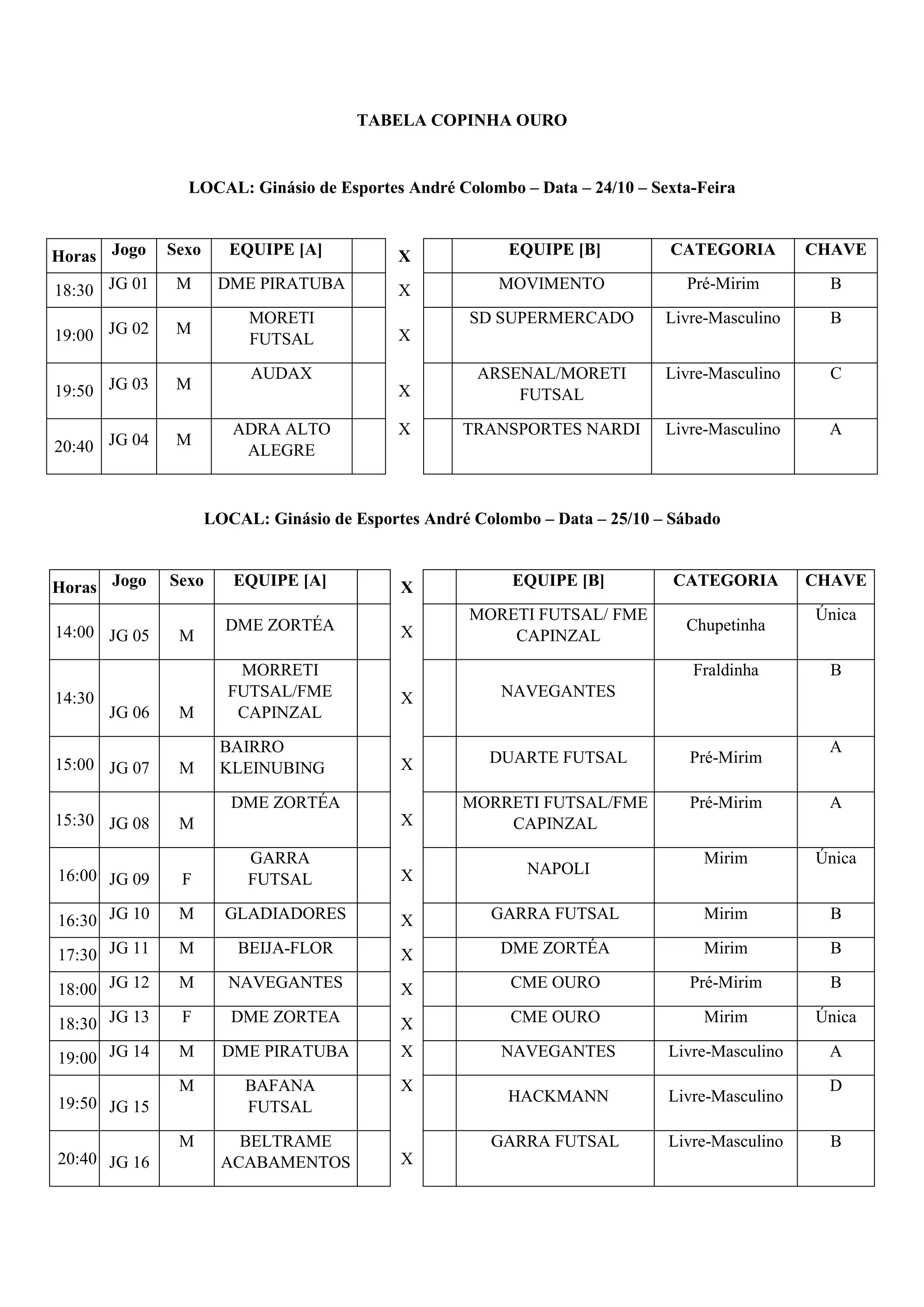 TABELA COPINHA OURO

LOCAL: Ginásio de Esportes André Colombo – Data – 24/10 – Sexta-Feira

| Horas | Jogo | Sexo | EQUIPE [A] | | X | | EQUIPE [B] | CATEGORIA | CHAVE |
|---|---|---|---|---|---|---|---|---|---|
| 18:30 | JG 01 | M | DME PIRATUBA | | X | | MOVIMENTO | Pré-Mirim | B |
| 19:00 | JG 02 | M | MORETI FUTSAL | | X | | SD SUPERMERCADO | Livre-Masculino | B |
| 19:50 | JG 03 | M | AUDAX | | X | | ARSENAL/MORETI FUTSAL | Livre-Masculino | C |
| 20:40 | JG 04 | M | ADRA ALTO ALEGRE | | X | | TRANSPORTES NARDI | Livre-Masculino | A |

LOCAL: Ginásio de Esportes André Colombo – Data – 25/10 – Sábado

| Horas | Jogo | Sexo | EQUIPE [A] | | X | | EQUIPE [B] | CATEGORIA | CHAVE |
|---|---|---|---|---|---|---|---|---|---|
| 14:00 | JG 05 | M | DME ZORTÉA | | X | | MORETI FUTSAL/ FME CAPINZAL | Chupetinha | Única |
| 14:30 | JG 06 | M | MORRETI FUTSAL/FME CAPINZAL | | X | | NAVEGANTES | Fraldinha | B |
| 15:00 | JG 07 | M | BAIRRO KLEINUBING | | X | | DUARTE FUTSAL | Pré-Mirim | A |
| 15:30 | JG 08 | M | DME ZORTÉA | | X | | MORRETI FUTSAL/FME CAPINZAL | Pré-Mirim | A |
| 16:00 | JG 09 | F | GARRA FUTSAL | | X | | NAPOLI | Mirim | Única |
| 16:30 | JG 10 | M | GLADIADORES | | X | | GARRA FUTSAL | Mirim | B |
| 17:30 | JG 11 | M | BEIJA-FLOR | | X | | DME ZORTÉA | Mirim | B |
| 18:00 | JG 12 | M | NAVEGANTES | | X | | CME OURO | Pré-Mirim | B |
| 18:30 | JG 13 | F | DME ZORTEA | | X | | CME OURO | Mirim | Única |
| 19:00 | JG 14 | M | DME PIRATUBA | | X | | NAVEGANTES | Livre-Masculino | A |
| 19:50 | JG 15 | M | BAFANA FUTSAL | | X | | HACKMANN | Livre-Masculino | D |
| 20:40 | JG 16 | M | BELTRAME ACABAMENTOS | | X | | GARRA FUTSAL | Livre-Masculino | B |